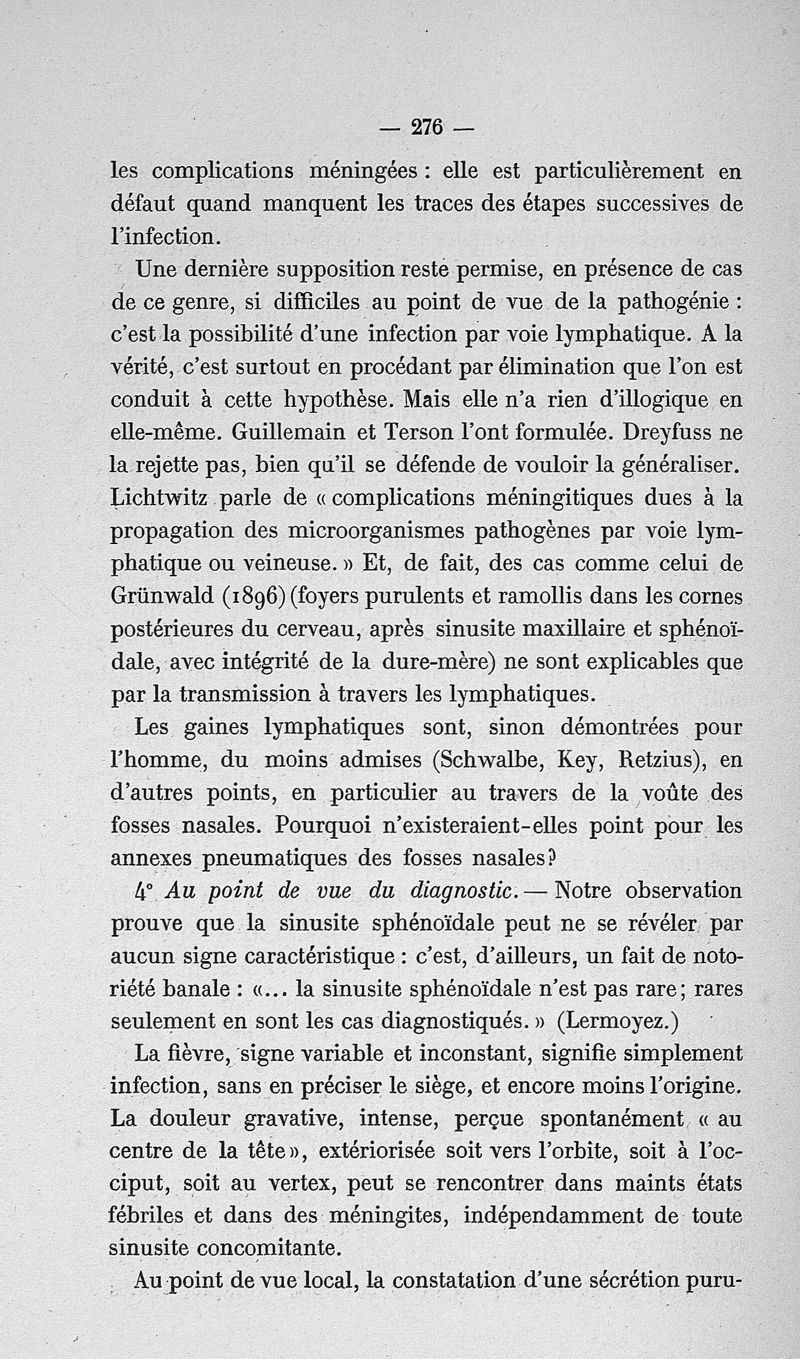 — 276 —

les complications méningées : elle est particulièrement en défaut quand manquent les traces des étapes successives de l'infection.

Une dernière supposition reste permise, en présence de cas de ce genre, si difficiles au point de vue de la pathogénie : c'est la possibilité d'une infection par voie lymphatique. A la vérité, c'est surtout en procédant par élimination que l'on est conduit à cette hypothèse. Mais elle n'a rien d'illogique en elle-même. Guillemain et Terson l'ont formulée. Dreyfuss ne la rejette pas, bien qu'il se défende de vouloir la généraliser. Lichtwitz parle de « complications méningitiques dues à la propagation des microorganismes pathogènes par voie lymphatique ou veineuse. » Et, de fait, des cas comme celui de Grünwald (1896) (foyers purulents et ramollis dans les cornes postérieures du cerveau, après sinusite maxillaire et sphénoïdale, avec intégrité de la dure-mère) ne sont explicables que par la transmission à travers les lymphatiques.

Les gaines lymphatiques sont, sinon démontrées pour l'homme, du moins admises (Schwalbe, Key, Retzius), en d'autres points, en particulier au travers de la voûte des fosses nasales. Pourquoi n'existeraient-elles point pour les annexes pneumatiques des fosses nasales?

4° Au point de vue du diagnostic. — Notre observation prouve que la sinusite sphénoïdale peut ne se révéler par aucun signe caractéristique : c'est, d'ailleurs, un fait de notoriété banale : «... la sinusite sphénoïdale n'est pas rare; rares seulement en sont les cas diagnostiqués. » (Lermoyez.)

La fièvre, signe variable et inconstant, signifie simplement infection, sans en préciser le siège, et encore moins l'origine. La douleur gravative, intense, perçue spontanément « au centre de la tête », extériorisée soit vers l'orbite, soit à l'occiput, soit au vertex, peut se rencontrer dans maints états fébriles et dans des méningites, indépendamment de toute sinusite concomitante.

Au point de vue local, la constatation d'une sécrétion puru-